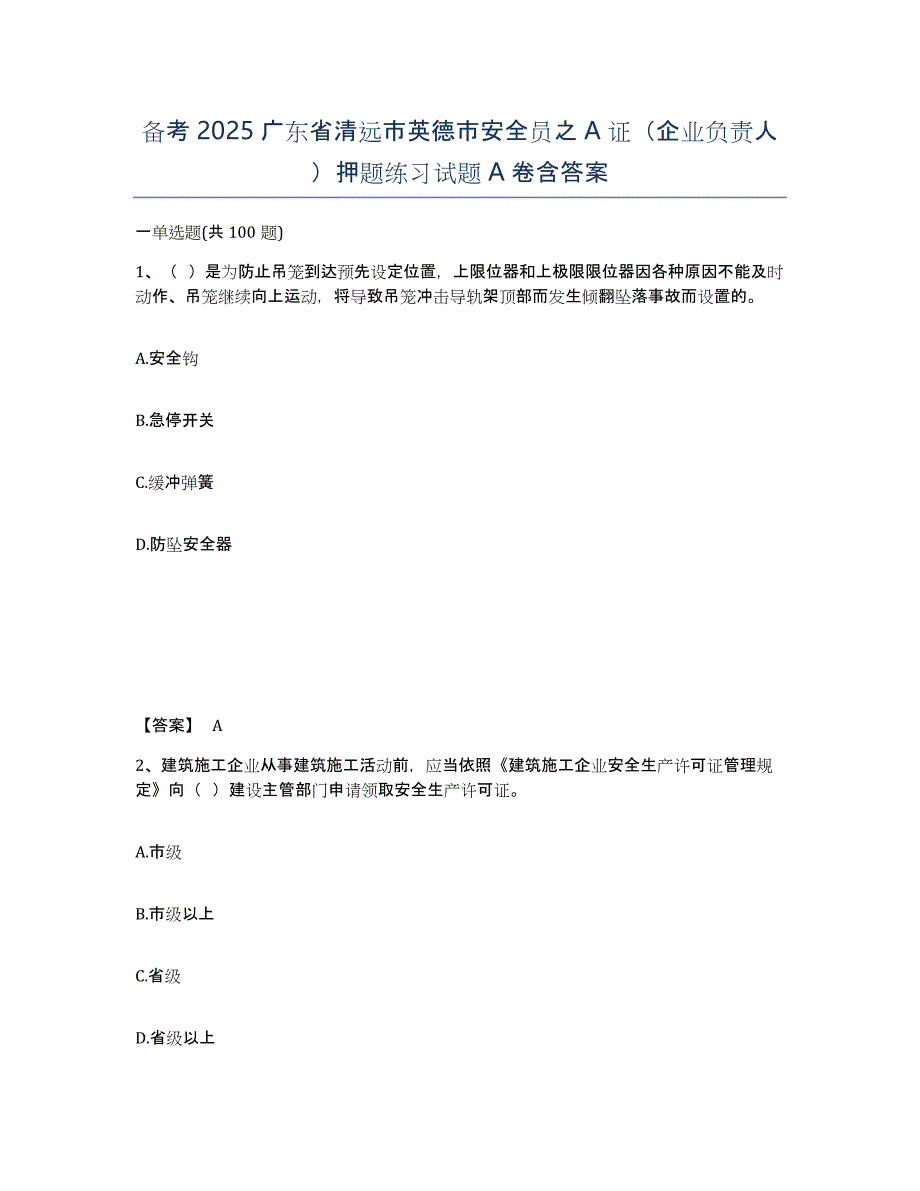 备考 2025 广东省清远市英德市安全员之 A 证（企业负责人）押题练习试题 A 卷含答案

一单选题(共 100 题)

1、（ ）是为防止吊笼到达预先设定位置，上限位器和上极限限位器因各种原因不能及时动作、吊笼继续向上运动，将导致吊笼冲击导轨架顶部而发生倾翻坠落事故而设置的。

A.安全钩

B.急停开关

C.缓冲弹簧

D.防坠安全器

【答案】 A

2、建筑施工企业从事建筑施工活动前，应当依照《建筑施工企业安全生产许可证管理规定》向（ ）建设主管部门申请领取安全生产许可证。

A.市级

B.市级以上

C.省级

D.省级以上